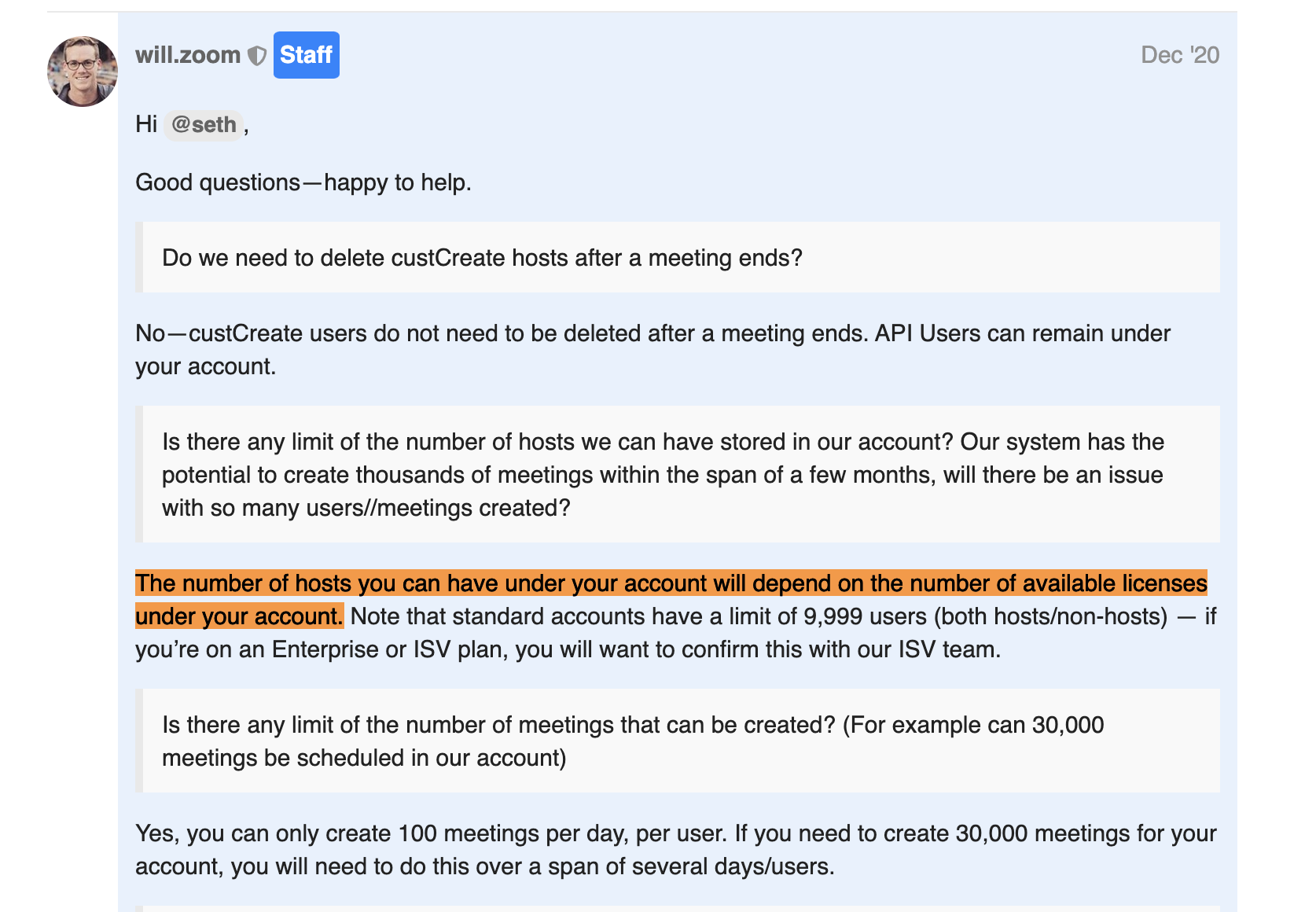 will.zoom Staff Dec '20

Hi @seth,

Good questions—happy to help.

Do we need to delete custCreate hosts after a meeting ends?

No—custCreate users do not need to be deleted after a meeting ends. API Users can remain under your account.

Is there any limit of the number of hosts we can have stored in our account? Our system has the potential to create thousands of meetings within the span of a few months, will there be an issue with so many users//meetings created?

The number of hosts you can have under your account will depend on the number of available licenses under your account. Note that standard accounts have a limit of 9,999 users (both hosts/non-hosts) — if you're on an Enterprise or ISV plan, you will want to confirm this with our ISV team.

Is there any limit of the number of meetings that can be created? (For example can 30,000 meetings be scheduled in our account)

Yes, you can only create 100 meetings per day, per user. If you need to create 30,000 meetings for your account, you will need to do this over a span of several days/users.